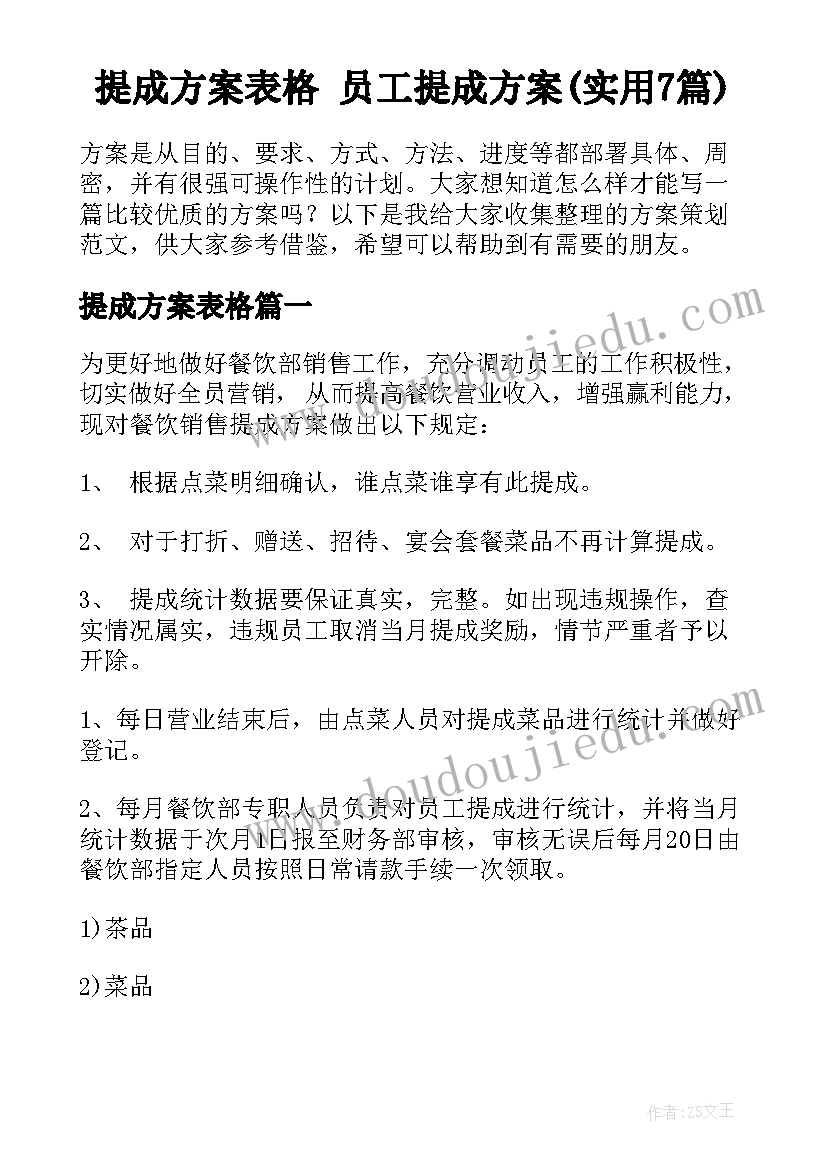 提成方案表格 员工提成方案(实用7篇)

方案是从目的、要求、方式、方法、进度等都部署具体、周密，并有很强可操作性的计划。大家想知道怎么样才能写一篇比较优质的方案吗？以下是我给大家收集整理的方案策划范文，供大家参考借鉴，希望可以帮助到有需要的朋友。

提成方案表格篇一

为更好地做好餐饮部销售工作，充分调动员工的工作积极性，切实做好全员营销，从而提高餐饮营业收入，增强赢利能力，现对餐饮销售提成方案做出以下规定：

1、 根据点菜明细确认，谁点菜谁享有此提成。

2、 对于打折、赠送、招待、宴会套餐菜品不再计算提成。

3、 提成统计数据要保证真实，完整。如出现违规操作，查实情况属实，违规员工取消当月提成奖励，情节严重者予以开除。

1、每日营业结束后，由点菜人员对提成菜品进行统计并做好登记。

2、每月餐饮部专职人员负责对员工提成进行统计，并将当月统计数据于次月1日报至财务部审核，审核无误后每月20日由餐饮部指定人员按照日常请款手续一次领取。

1)茶品

2)菜品

www.doudoujiedu.com

www.doudoujiedu.com

作者：ZS文王